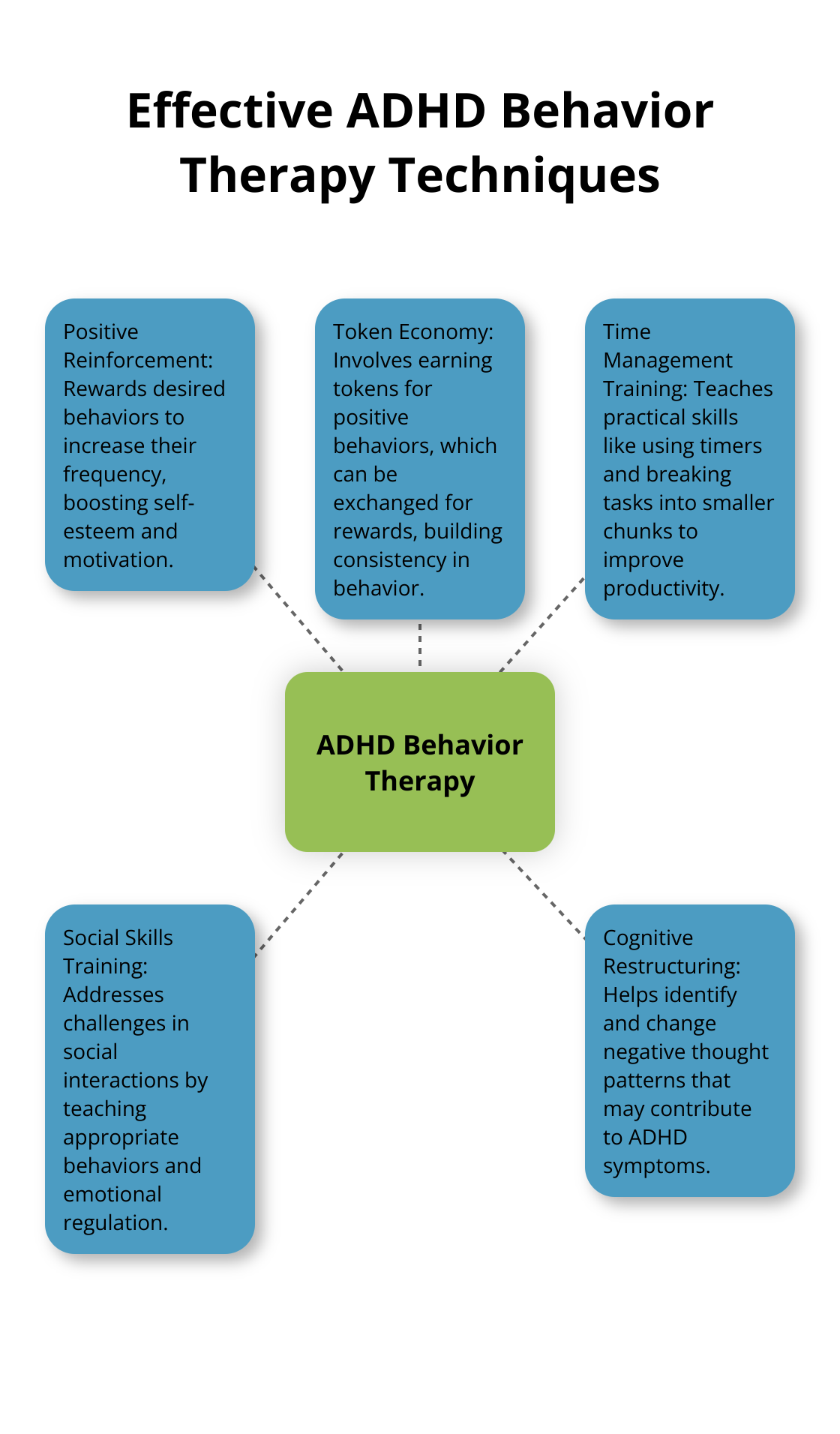 Effective ADHD Behavior Therapy Techniques

Positive Reinforcement: Rewards desired behaviors to increase their frequency, boosting self-esteem and motivation.

Token Economy: Involves earning tokens for positive behaviors, which can be exchanged for rewards, building consistency in behavior.

Time Management Training: Teaches practical skills like using timers and breaking tasks into smaller chunks to improve productivity.

ADHD Behavior Therapy

Social Skills Training: Addresses challenges in social interactions by teaching appropriate behaviors and emotional regulation.

Cognitive Restructuring: Helps identify and change negative thought patterns that may contribute to ADHD symptoms.